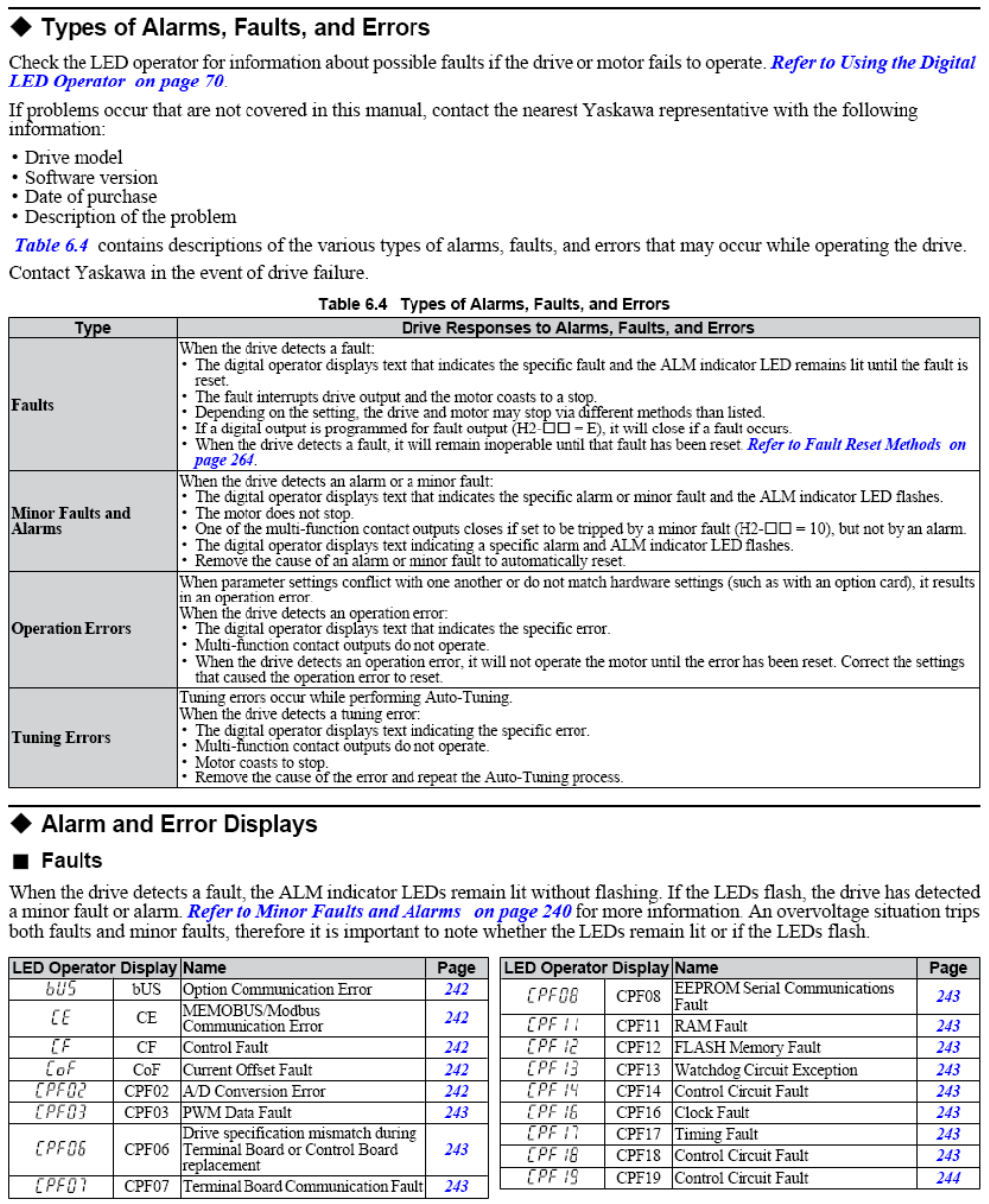 ◆ Types of Alarms, Faults, and Errors

Check the LED operator for information about possible faults if the drive or motor fails to operate. Refer to Using the Digital LED Operator on page 70.

If problems occur that are not covered in this manual, contact the nearest Yaskawa representative with the following information:

• Drive model
• Software version
• Date of purchase
• Description of the problem

Table 6.4 contains descriptions of the various types of alarms, faults, and errors that may occur while operating the drive.

Contact Yaskawa in the event of drive failure.

Table 6.4 Types of Alarms, Faults, and Errors

| Type | Drive Responses to Alarms, Faults, and Errors |
|---|---|
| Faults | When the drive detects a fault: • The digital operator displays text that indicates the specific fault and the ALM indicator LED remains lit until the fault is reset. • The fault interrupts drive output and the motor coasts to a stop. • Depending on the setting, the drive and motor may stop via different methods than listed. • If a digital output is programmed for fault output (H2-□□ = E), it will close if a fault occurs. • When the drive detects a fault, it will remain inoperable until that fault has been reset. Refer to Fault Reset Methods on page 264. |
| Minor Faults and Alarms | When the drive detects an alarm or a minor fault: • The digital operator displays text that indicates the specific alarm or minor fault and the ALM indicator LED flashes. • The motor does not stop. • One of the multi-function contact outputs closes if set to be tripped by a minor fault (H2-□□ = 10), but not by an alarm. • The digital operator displays text indicating a specific alarm and ALM indicator LED flashes. • Remove the cause of an alarm or minor fault to automatically reset. |
| Operation Errors | When parameter settings conflict with one another or do not match hardware settings (such as with an option card), it results in an operation error. When the drive detects an operation error: • The digital operator displays text that indicates the specific error. • Multi-function contact outputs do not operate. • When the drive detects an operation error, it will not operate the motor until the error has been reset. Correct the settings that caused the operation error to reset. |
| Tuning Errors | Tuning errors occur while performing Auto-Tuning. When the drive detects a tuning error: • The digital operator displays text indicating the specific error. • Multi-function contact outputs do not operate. • Motor coasts to stop. • Remove the cause of the error and repeat the Auto-Tuning process. |

◆ Alarm and Error Displays

■ Faults

When the drive detects a fault, the ALM indicator LEDs remain lit without flashing. If the LEDs flash, the drive has detected a minor fault or alarm. Refer to Minor Faults and Alarms on page 240 for more information. An overvoltage situation trips both faults and minor faults, therefore it is important to note whether the LEDs remain lit or if the LEDs flash.

| LED Operator Display | | Name | Page |
|---|---|---|---|
| bUS | bUS | Option Communication Error | 242 |
| CE | CE | MEMOBUS/Modbus Communication Error | 242 |
| CF | CF | Control Fault | 242 |
| CoF | CoF | Current Offset Fault | 242 |
| CPF02 | CPF02 | A/D Conversion Error | 242 |
| CPF03 | CPF03 | PWM Data Fault | 243 |
| CPF06 | CPF06 | Drive specification mismatch during Terminal Board or Control Board replacement | 243 |
| CPF07 | CPF07 | Terminal Board Communication Fault | 243 |

| LED Operator Display | | Name | Page |
|---|---|---|---|
| CPF08 | CPF08 | EEPROM Serial Communications Fault | 243 |
| CPF11 | CPF11 | RAM Fault | 243 |
| CPF12 | CPF12 | FLASH Memory Fault | 243 |
| CPF13 | CPF13 | Watchdog Circuit Exception | 243 |
| CPF14 | CPF14 | Control Circuit Fault | 243 |
| CPF16 | CPF16 | Clock Fault | 243 |
| CPF17 | CPF17 | Timing Fault | 243 |
| CPF18 | CPF18 | Control Circuit Fault | 243 |
| CPF19 | CPF19 | Control Circuit Fault | 244 |